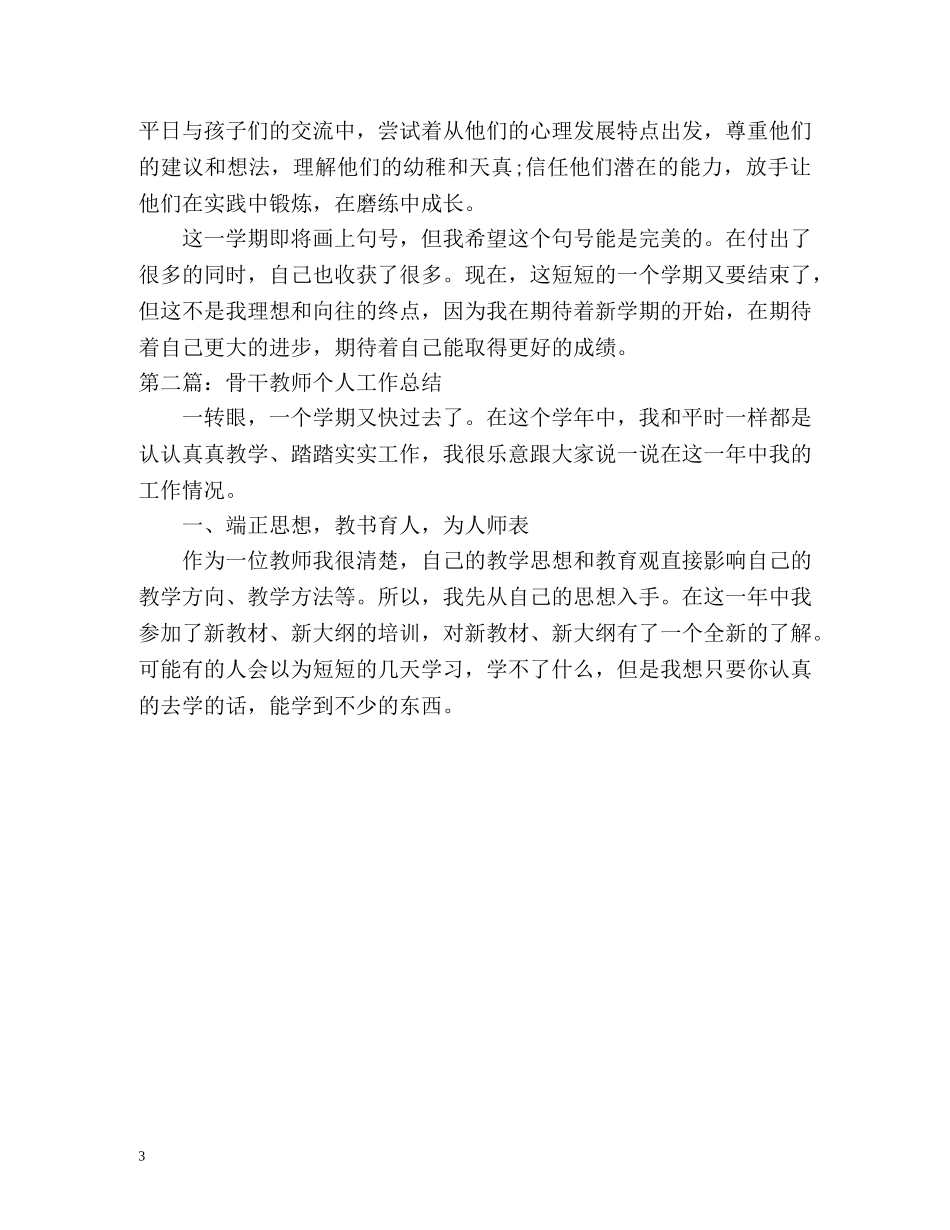 平日与孩子们的交流中，尝试着从他们的心理发展特点出发，尊重他们的建议和想法，理解他们的幼稚和天真;信任他们潜在的能力，放手让他们在实践中锻炼，在磨练中成长。

这一学期即将画上句号，但我希望这个句号能是完美的。在付出了很多的同时，自己也收获了很多。现在，这短短的一个学期又要结束了，但这不是我理想和向往的终点，因为我在期待着新学期的开始，在期待着自己更大的进步，期待着自己能取得更好的成绩。

第二篇：骨干教师个人工作总结

一转眼，一个学期又快过去了。在这个学年中，我和平时一样都是认认真真教学、踏踏实实工作，我很乐意跟大家说一说在这一年中我的工作情况。

一、端正思想，教书育人，为人师表

作为一位教师我很清楚，自己的教学思想和教育观直接影响自己的教学方向、教学方法等。所以，我先从自己的思想入手。在这一年中我参加了新教材、新大纲的培训，对新教材、新大纲有了一个全新的了解。可能有的人会以为短短的几天学习，学不了什么，但是我想只要你认真的去学的话，能学到不少的东西。

3